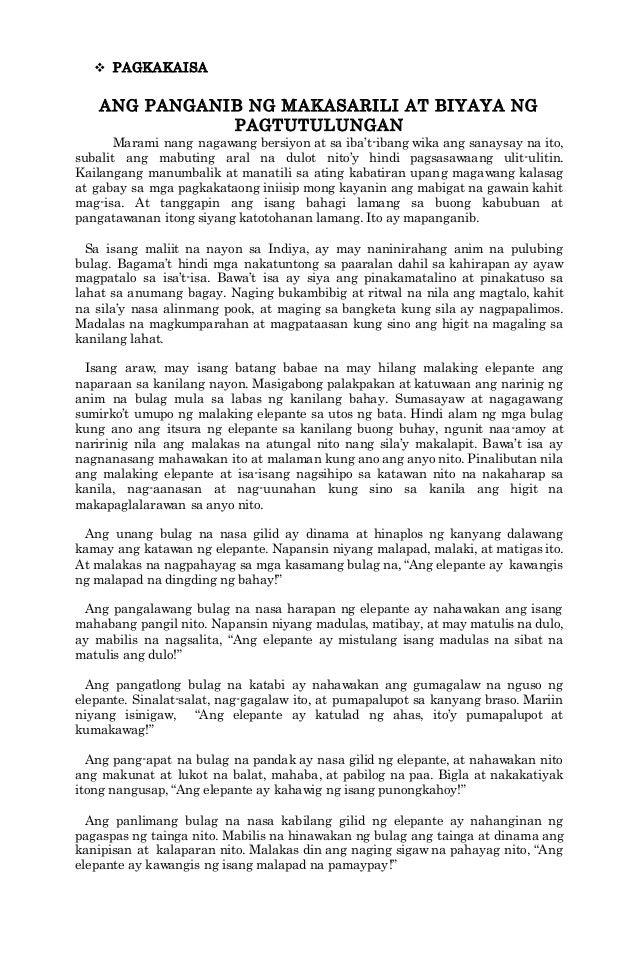 ❖ PAGKAKAISA

ANG PANGANIB NG MAKASARILI AT BIYAYA NG PAGTUTULUNGAN

Marami nang nagawang bersiyon at sa iba't-ibang wika ang sanaysay na ito, subalit ang mabuting aral na dulot nito'y hindi pagsasawaang ulit-ulitin. Kailangang manumbalik at manatili sa ating kabatiran upang magawang kalasag at gabay sa mga pagkakataong iniisip mong kayanin ang mabigat na gawain kahit mag-isa. At tanggapin ang isang bahagi lamang sa buong kabubuan at pangatawanan itong siyang katotohanan lamang. Ito ay mapanganib.

Sa isang maliit na nayon sa Indiya, ay may naninirahang anim na pulubing bulag. Bagama't hindi mga nakatuntong sa paaralan dahil sa kahirapan ay ayaw magpatalo sa isa't-isa. Bawa't isa ay siya ang pinakamatalino at pinakatuso sa lahat sa anumang bagay. Naging bukambibig at ritwal na nila ang magtalo, kahit na sila'y nasa alinmang pook, at maging sa bangketa kung sila ay nagpapalimos. Madalas na magkumparahan at magpataasan kung sino ang higit na magaling sa kanilang lahat.

Isang araw, may isang batang babae na may hilang malaking elepante ang naparaan sa kanilang nayon. Masigabong palakpakan at katuwaan ang narinig ng anim na bulag mula sa labas ng kanilang bahay. Sumasayaw at nagagawang sumirko't umupo ng malaking elepante sa utos ng bata. Hindi alam ng mga bulag kung ano ang itsura ng elepante sa kanilang buong buhay, ngunit naa-amoy at naririnig nila ang malakas na atungal nito nang sila'y makalapit. Bawa't isa ay nagnanasang mahawakan ito at malaman kung ano ang anyo nito. Pinalibutan nila ang malaking elepante at isa-isang nagsihipo sa katawan nito na nakaharap sa kanila, nag-aanasan at nag-uunahan kung sino sa kanila ang higit na makapaglalarawan sa anyo nito.

Ang unang bulag na nasa gilid ay dinama at hinaplos ng kanyang dalawang kamay ang katawan ng elepante. Napansin niyang malapad, malaki, at matigas ito. At malakas na nagpahayag sa mga kasamang bulag na, "Ang elepante ay kawangis ng malapad na dingding ng bahay!"

Ang pangalawang bulag na nasa harapan ng elepante ay nahawakan ang isang mahabang pangil nito. Napansin niyang madulas, matibay, at may matulis na dulo, ay mabilis na nagsalita, "Ang elepante ay mistulang isang madulas na sibat na matulis ang dulo!"

Ang pangatlong bulag na katabi ay nahawakan ang gumagalaw na nguso ng elepante. Sinalat-salat, nag-gagalaw ito, at pumapalupot sa kanyang braso. Mariin niyang isinigaw, "Ang elepante ay katulad ng ahas, ito'y pumapalupot at kumakawag!"

Ang pang-apat na bulag na pandak ay nasa gilid ng elepante, at nahawakan nito ang makunat at lukot na balat, mahaba, at pabilog na paa. Bigla at nakakatiyak itong nangusap, "Ang elepante ay kahawig ng isang punongkahoy!"

Ang panlimang bulag na nasa kabilang gilid ng elepante ay nahanginan ng pagaspas ng tainga nito. Mabilis na hinawakan ng bulag ang tainga at dinama ang kanipisan at kalaparan nito. Malakas din ang naging sigaw na pahayag nito, "Ang elepante ay kawangis ng isang malapad na pamaypay!"